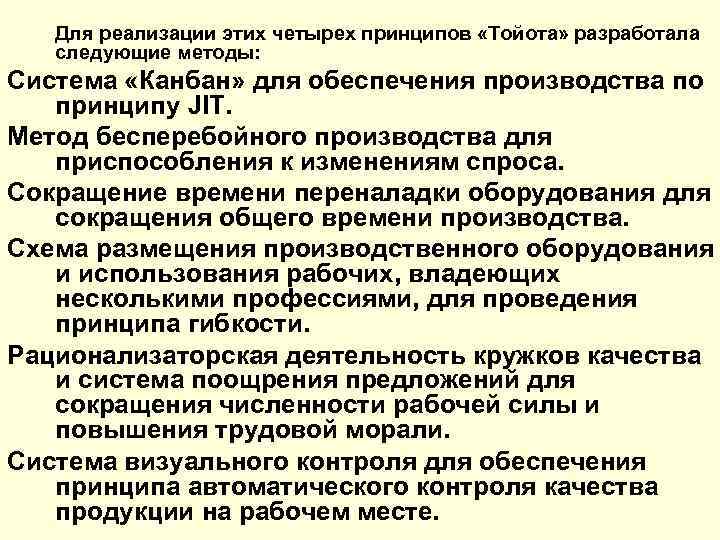 Для реализации этих четырех принципов «Тойота» разработала следующие методы:

Система «Канбан» для обеспечения производства по принципу JIT.

Метод бесперебойного производства для приспособления к изменениям спроса.

Сокращение времени переналадки оборудования для сокращения общего времени производства.

Схема размещения производственного оборудования и использования рабочих, владеющих несколькими профессиями, для проведения принципа гибкости.

Рационализаторская деятельность кружков качества и система поощрения предложений для сокращения численности рабочей силы и повышения трудовой морали.

Система визуального контроля для обеспечения принципа автоматического контроля качества продукции на рабочем месте.